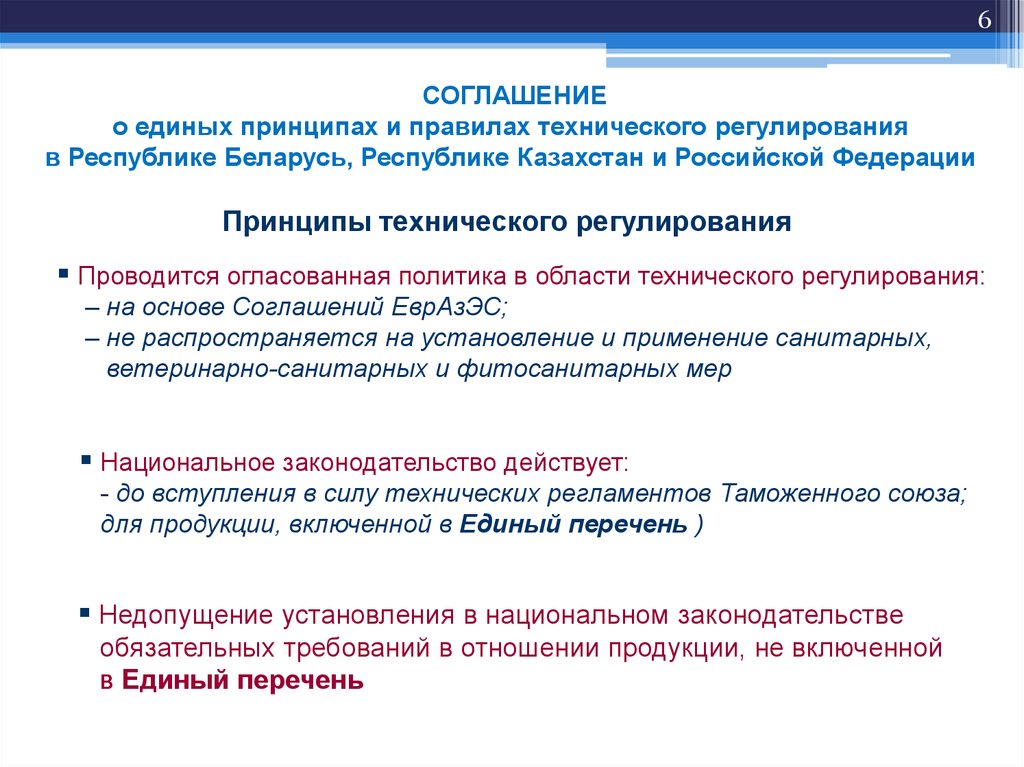 6

СОГЛАШЕНИЕ
о единых принципах и правилах технического регулирования
в Республике Беларусь, Республике Казахстан и Российской Федерации

Принципы технического регулирования

▪ Проводится огласованная политика в области технического регулирования:
– на основе Соглашений ЕврАзЭС;
– не распространяется на установление и применение санитарных, ветеринарно-санитарных и фитосанитарных мер

▪ Национальное законодательство действует:
- до вступления в силу технических регламентов Таможенного союза; для продукции, включенной в Единый перечень )

▪ Недопущение установления в национальном законодательстве обязательных требований в отношении продукции, не включенной в Единый перечень